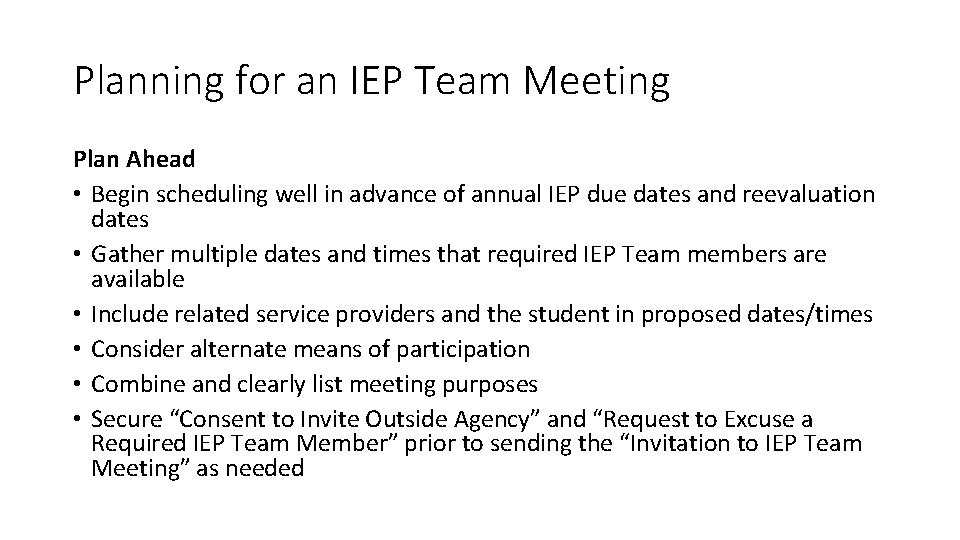 Planning for an IEP Team Meeting

Plan Ahead
• Begin scheduling well in advance of annual IEP due dates and reevaluation dates
• Gather multiple dates and times that required IEP Team members are available
• Include related service providers and the student in proposed dates/times
• Consider alternate means of participation
• Combine and clearly list meeting purposes
• Secure "Consent to Invite Outside Agency" and "Request to Excuse a Required IEP Team Member" prior to sending the "Invitation to IEP Team Meeting" as needed